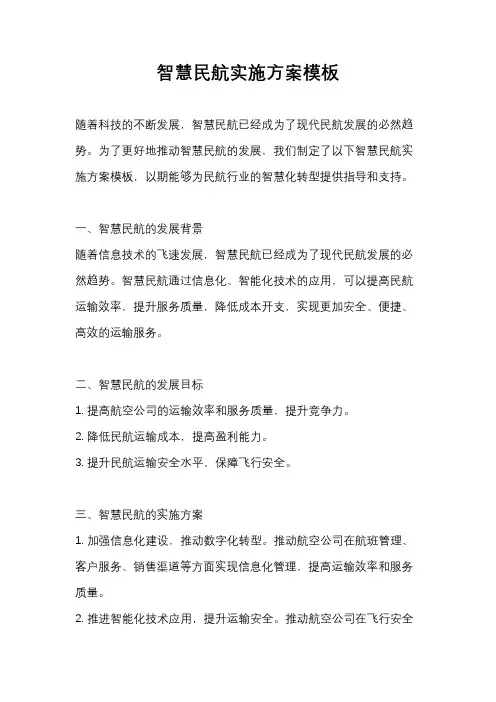 智慧民航实施方案模板

随着科技的不断发展，智慧民航已经成为了现代民航发展的必然趋势。为了更好地推动智慧民航的发展，我们制定了以下智慧民航实施方案模板，以期能够为民航行业的智慧化转型提供指导和支持。

一、智慧民航的发展背景
随着信息技术的飞速发展，智慧民航已经成为了现代民航发展的必然趋势。智慧民航通过信息化、智能化技术的应用，可以提高民航运输效率，提升服务质量，降低成本开支，实现更加安全、便捷、高效的运输服务。

二、智慧民航的发展目标
1. 提高航空公司的运输效率和服务质量，提升竞争力。
2. 降低民航运输成本，提高盈利能力。
3. 提升民航运输安全水平，保障飞行安全。

三、智慧民航的实施方案
1. 加强信息化建设，推动数字化转型。推动航空公司在航班管理、客户服务、销售渠道等方面实现信息化管理，提高运输效率和服务质量。
2. 推进智能化技术应用，提升运输安全。推动航空公司在飞行安全